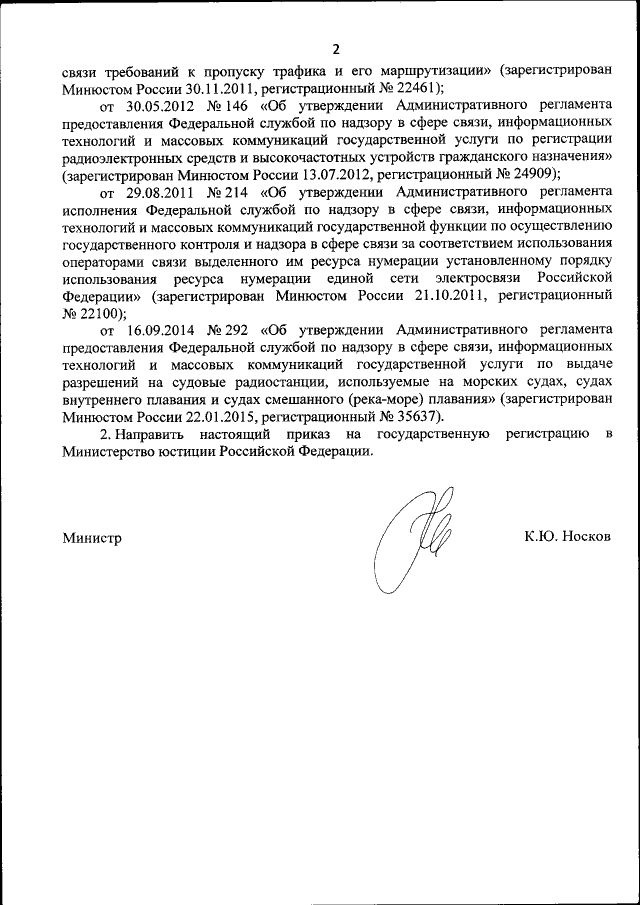 2

связи требований к пропуску трафика и его маршрутизации» (зарегистрирован Минюстом России 30.11.2011, регистрационный № 22461);

от 30.05.2012 № 146 «Об утверждении Административного регламента предоставления Федеральной службой по надзору в сфере связи, информационных технологий и массовых коммуникаций государственной услуги по регистрации радиоэлектронных средств и высокочастотных устройств гражданского назначения» (зарегистрирован Минюстом России 13.07.2012, регистрационный № 24909);

от 29.08.2011 № 214 «Об утверждении Административного регламента исполнения Федеральной службой по надзору в сфере связи, информационных технологий и массовых коммуникаций государственной функции по осуществлению государственного контроля и надзора в сфере связи за соответствием использования операторами связи выделенного им ресурса нумерации установленному порядку использования ресурса нумерации единой сети электросвязи Российской Федерации» (зарегистрирован Минюстом России 21.10.2011, регистрационный № 22100);

от 16.09.2014 № 292 «Об утверждении Административного регламента предоставления Федеральной службой по надзору в сфере связи, информационных технологий и массовых коммуникаций государственной услуги по выдаче разрешений на судовые радиостанции, используемые на морских судах, судах внутреннего плавания и судах смешанного (река-море) плавания» (зарегистрирован Минюстом России 22.01.2015, регистрационный № 35637).

2. Направить настоящий приказ на государственную регистрацию в Министерство юстиции Российской Федерации.

Министр К.Ю. Носков